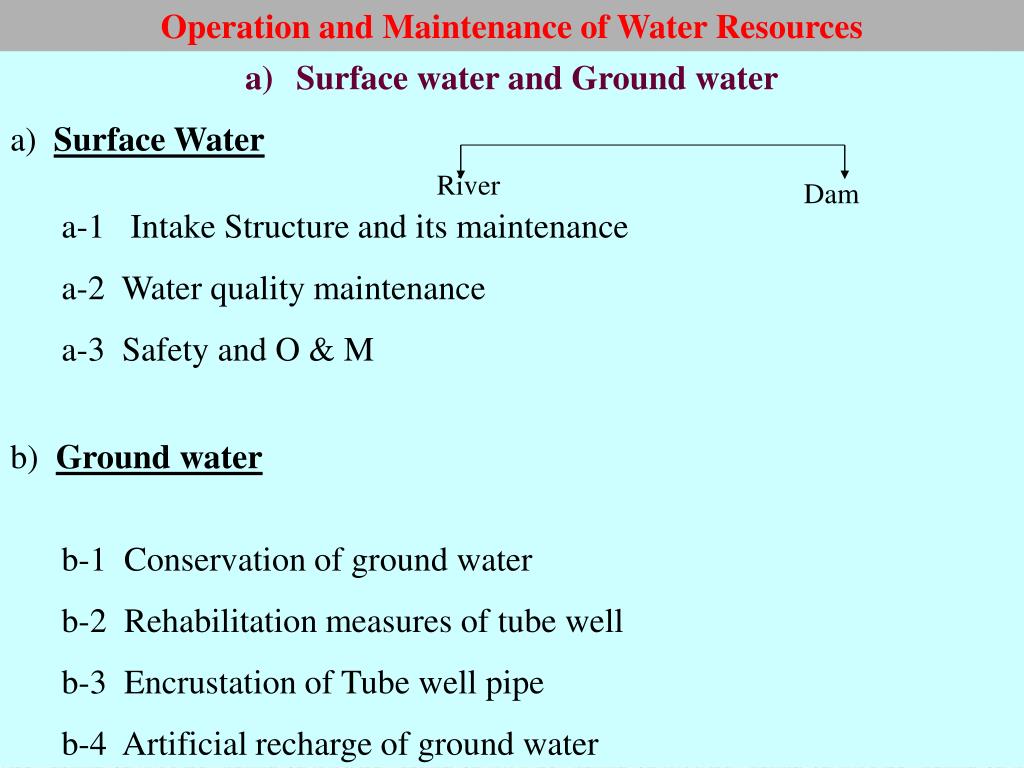 Operation and Maintenance of Water Resources

a) Surface water and Ground water

a) Surface Water

River

Dam

a-1 Intake Structure and its maintenance

a-2 Water quality maintenance

a-3 Safety and O & M

b) Ground water

b-1 Conservation of ground water

b-2 Rehabilitation measures of tube well

b-3 Encrustation of Tube well pipe

b-4 Artificial recharge of ground water